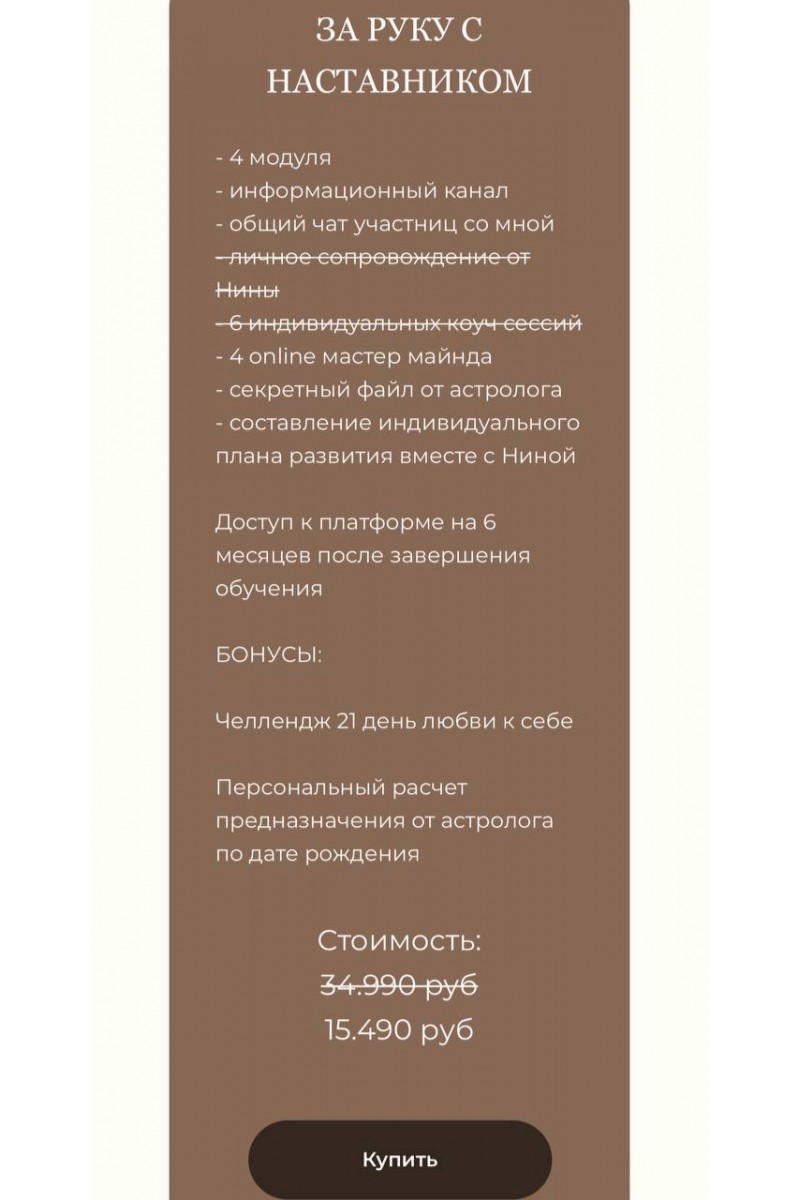 ЗА РУКУ С НАСТАВНИКОМ

- 4 модуля
- информационный канал
- общий чат участниц со мной
- личное сопровождение от Нины
- 6 индивидуальных коуч сессий
- 4 online мастер майнда
- секретный файл от астролога
- составление индивидуального плана развития вместе с Ниной

Доступ к платформе на 6 месяцев после завершения обучения

БОНУСЫ:

Челлендж 21 день любви к себе

Персональный расчет предназначения от астролога по дате рождения

Стоимость:
34.990 руб
15.490 руб

Купить